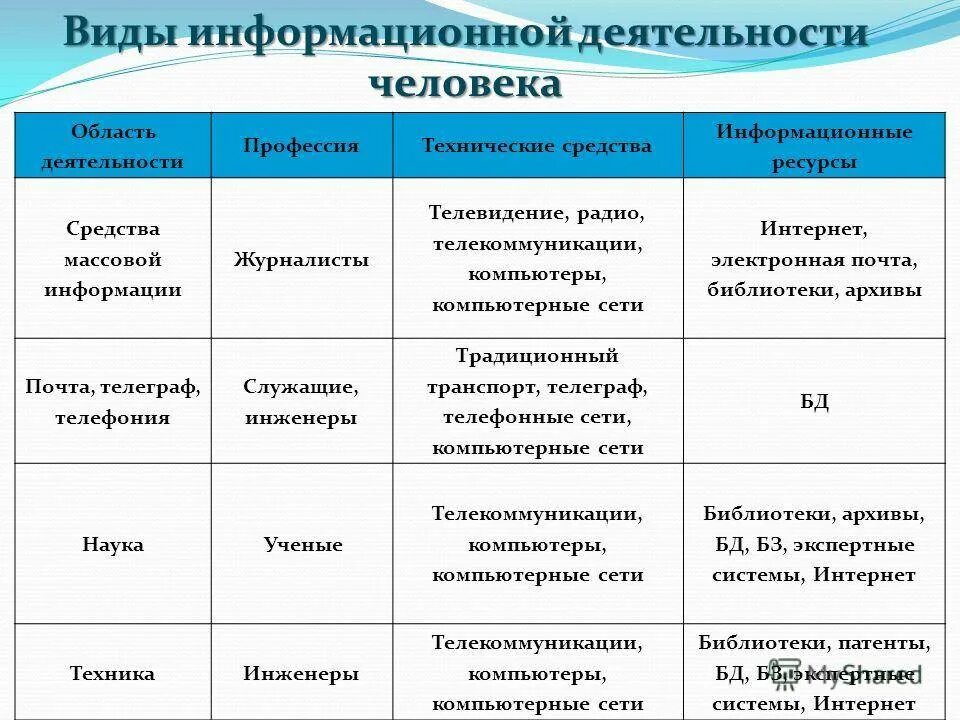 Виды информационной деятельности человека

| Область деятельности | Профессия | Технические средства | Информационные ресурсы |
|---|---|---|---|
| Средства массовой информации | Журналисты | Телевидение, радио, телекоммуникации, компьютеры, компьютерные сети | Интернет, электронная почта, библиотеки, архивы |
| Почта, телеграф, телефония | Служащие, инженеры | Традиционный транспорт, телеграф, телефонные сети, компьютерные сети | БД |
| Наука | Ученые | Телекоммуникации, компьютеры, компьютерные сети | Библиотеки, архивы, БД, БЗ, экспертные системы, Интернет |
| Техника | Инженеры | Телекоммуникации, компьютеры, компьютерные сети | Библиотеки, патенты, БД, БЗ, экспертные системы, Интернет |

MyShared